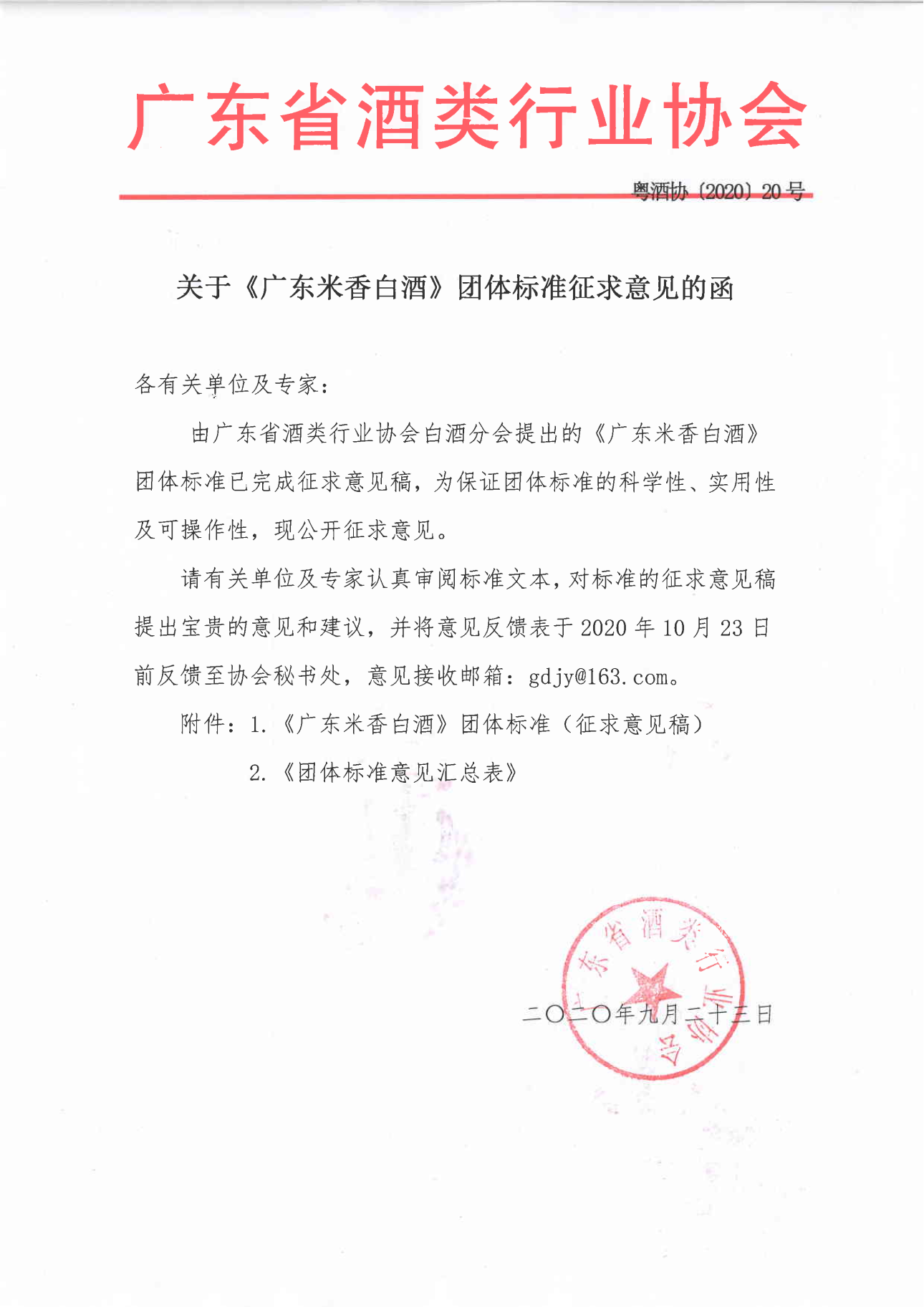 广东省酒类行业协会

粤酒协〔2020〕20号

关于《广东米香白酒》团体标准征求意见的函

各有关单位及专家：

由广东省酒类行业协会白酒分会提出的《广东米香白酒》团体标准已完成征求意见稿，为保证团体标准的科学性、实用性及可操作性，现公开征求意见。

请有关单位及专家认真审阅标准文本，对标准的征求意见稿提出宝贵的意见和建议，并将意见反馈表于2020年10月23日前反馈至协会秘书处，意见接收邮箱：gdjy@163.com。

附件：1.《广东米香白酒》团体标准（征求意见稿）

2.《团体标准意见汇总表》

广东省酒类行业协会

二〇二〇年九月二十三日